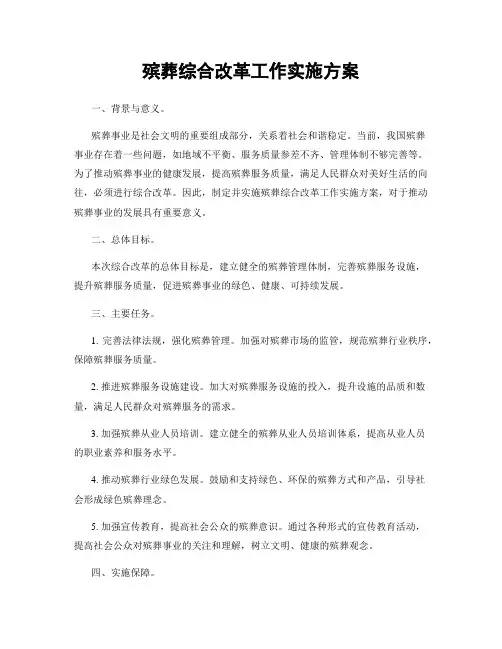 殡葬综合改革工作实施方案

一、背景与意义。

殡葬事业是社会文明的重要组成部分，关系着社会和谐稳定。当前，我国殡葬事业存在着一些问题，如地域不平衡、服务质量参差不齐、管理体制不够完善等。为了推动殡葬事业的健康发展，提高殡葬服务质量，满足人民群众对美好生活的向往，必须进行综合改革。因此，制定并实施殡葬综合改革工作实施方案，对于推动殡葬事业的发展具有重要意义。

二、总体目标。

本次综合改革的总体目标是，建立健全的殡葬管理体制，完善殡葬服务设施，提升殡葬服务质量，促进殡葬事业的绿色、健康、可持续发展。

三、主要任务。

1. 完善法律法规，强化殡葬管理。加强对殡葬市场的监管，规范殡葬行业秩序，保障殡葬服务质量。

2. 推进殡葬服务设施建设。加大对殡葬服务设施的投入，提升设施的品质和数量，满足人民群众对殡葬服务的需求。

3. 加强殡葬从业人员培训。建立健全的殡葬从业人员培训体系，提高从业人员的职业素养和服务水平。

4. 推动殡葬行业绿色发展。鼓励和支持绿色、环保的殡葬方式和产品，引导社会形成绿色殡葬理念。

5. 加强宣传教育，提高社会公众的殡葬意识。通过各种形式的宣传教育活动，提高社会公众对殡葬事业的关注和理解，树立文明、健康的殡葬观念。

四、实施保障。